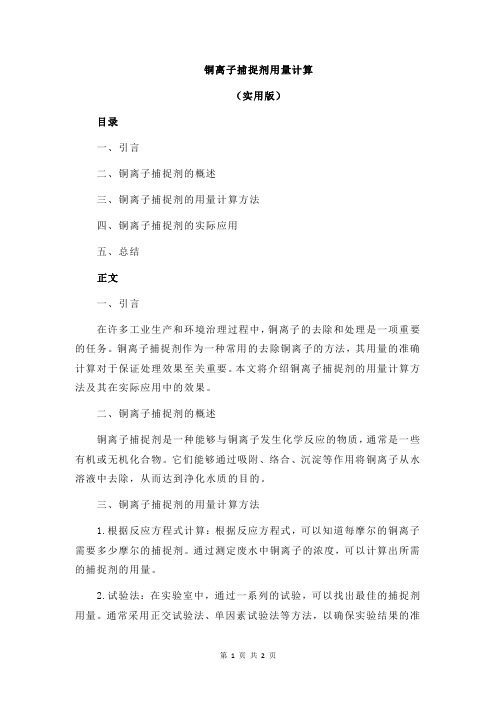 铜离子捕捉剂用量计算

（实用版）

目录

一、引言

二、铜离子捕捉剂的概述

三、铜离子捕捉剂的用量计算方法

四、铜离子捕捉剂的实际应用

五、总结

正文

一、引言

在许多工业生产和环境治理过程中，铜离子的去除和处理是一项重要的任务。铜离子捕捉剂作为一种常用的去除铜离子的方法，其用量的准确计算对于保证处理效果至关重要。本文将介绍铜离子捕捉剂的用量计算方法及其在实际应用中的效果。

二、铜离子捕捉剂的概述

铜离子捕捉剂是一种能够与铜离子发生化学反应的物质，通常是一些有机或无机化合物。它们能够通过吸附、络合、沉淀等作用将铜离子从水溶液中去除，从而达到净化水质的目的。

三、铜离子捕捉剂的用量计算方法

1.根据反应方程式计算：根据反应方程式，可以知道每摩尔的铜离子需要多少摩尔的捕捉剂。通过测定废水中铜离子的浓度，可以计算出所需的捕捉剂的用量。

2.试验法：在实验室中，通过一系列的试验，可以找出最佳的捕捉剂用量。通常采用正交试验法、单因素试验法等方法，以确保实验结果的准

第 1 页 共 2 页